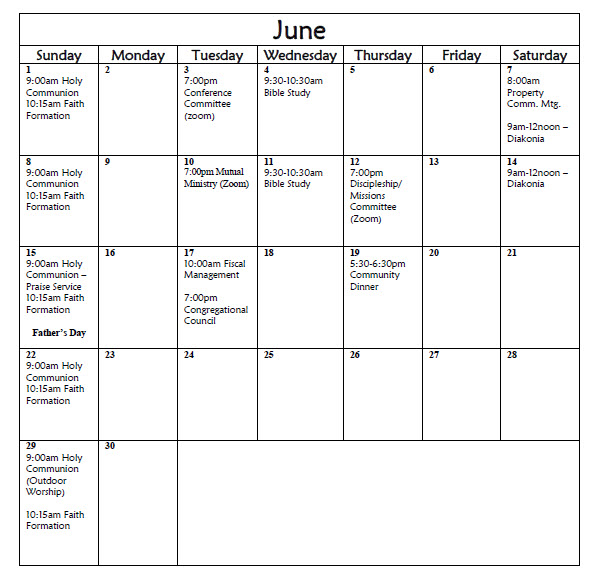 June

| Sunday | Monday | Tuesday | Wednesday | Thursday | Friday | Saturday |
|---|---|---|---|---|---|---|
| 1 9:00am Holy Communion 10:15am Faith Formation | 2 | 3 7:00pm Conference Committee (zoom) | 4 9:30-10:30am Bible Study | 5 | 6 | 7 8:00am Property Comm. Mtg. 9am-12noon – Diakonia |
| 8 9:00am Holy Communion 10:15am Faith Formation | 9 | 10 7:00pm Mutual Ministry (Zoom) | 11 9:30-10:30am Bible Study | 12 7:00pm Discipleship/ Missions Committee (Zoom) | 13 | 14 9am-12noon – Diakonia |
| 15 9:00am Holy Communion – Praise Service 10:15am Faith Formation Father's Day | 16 | 17 10:00am Fiscal Management 7:00pm Congregational Council | 18 | 19 5:30-6:30pm Community Dinner | 20 | 21 |
| 22 9:00am Holy Communion 10:15am Faith Formation | 23 | 24 | 25 | 26 | 27 | 28 |
| 29 9:00am Holy Communion (Outdoor Worship) 10:15am Faith Formation | 30 | | | | | |